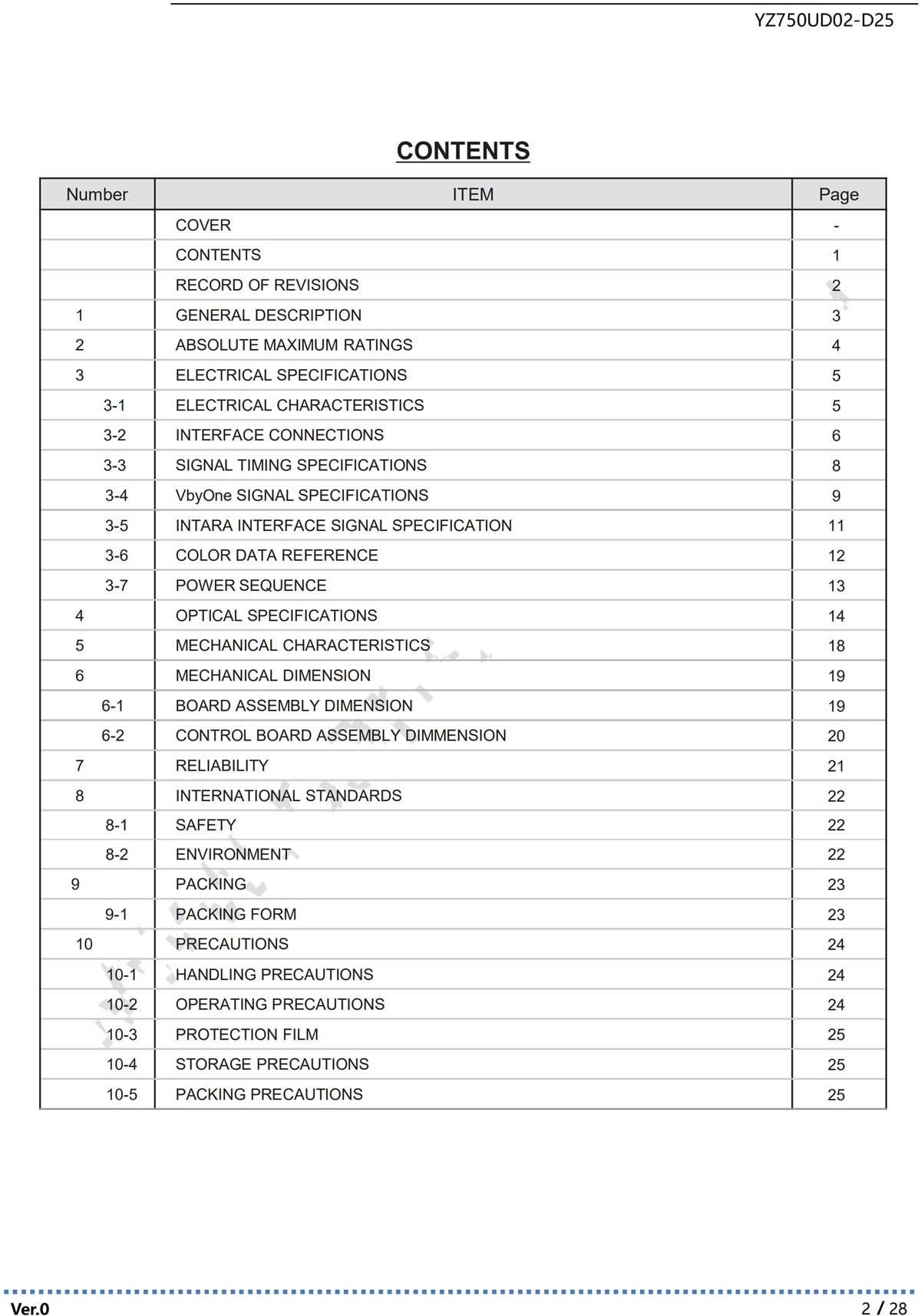 YZ750UD02-D25

CONTENTS

| Number | ITEM | Page |
|---|---|---|
| | COVER | - |
| | CONTENTS | 1 |
| | RECORD OF REVISIONS | 2 |
| 1 | GENERAL DESCRIPTION | 3 |
| 2 | ABSOLUTE MAXIMUM RATINGS | 4 |
| 3 | ELECTRICAL SPECIFICATIONS | 5 |
| 3-1 | ELECTRICAL CHARACTERISTICS | 5 |
| 3-2 | INTERFACE CONNECTIONS | 6 |
| 3-3 | SIGNAL TIMING SPECIFICATIONS | 8 |
| 3-4 | VbyOne SIGNAL SPECIFICATIONS | 9 |
| 3-5 | INTARA INTERFACE SIGNAL SPECIFICATION | 11 |
| 3-6 | COLOR DATA REFERENCE | 12 |
| 3-7 | POWER SEQUENCE | 13 |
| 4 | OPTICAL SPECIFICATIONS | 14 |
| 5 | MECHANICAL CHARACTERISTICS | 18 |
| 6 | MECHANICAL DIMENSION | 19 |
| 6-1 | BOARD ASSEMBLY DIMENSION | 19 |
| 6-2 | CONTROL BOARD ASSEMBLY DIMMENSION | 20 |
| 7 | RELIABILITY | 21 |
| 8 | INTERNATIONAL STANDARDS | 22 |
| 8-1 | SAFETY | 22 |
| 8-2 | ENVIRONMENT | 22 |
| 9 | PACKING | 23 |
| 9-1 | PACKING FORM | 23 |
| 10 | PRECAUTIONS | 24 |
| 10-1 | HANDLING PRECAUTIONS | 24 |
| 10-2 | OPERATING PRECAUTIONS | 24 |
| 10-3 | PROTECTION FILM | 25 |
| 10-4 | STORAGE PRECAUTIONS | 25 |
| 10-5 | PACKING PRECAUTIONS | 25 |

Ver.0
2 / 28